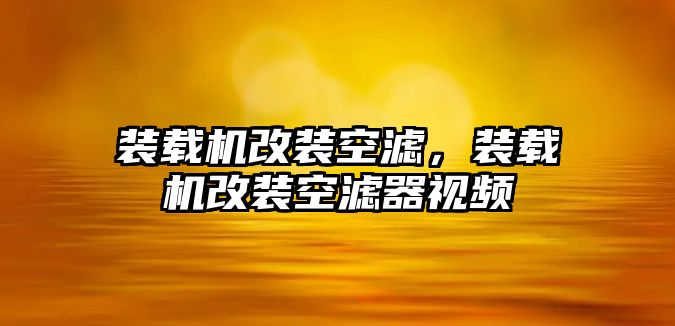 装载机改装空滤，装载机改装空滤器视频